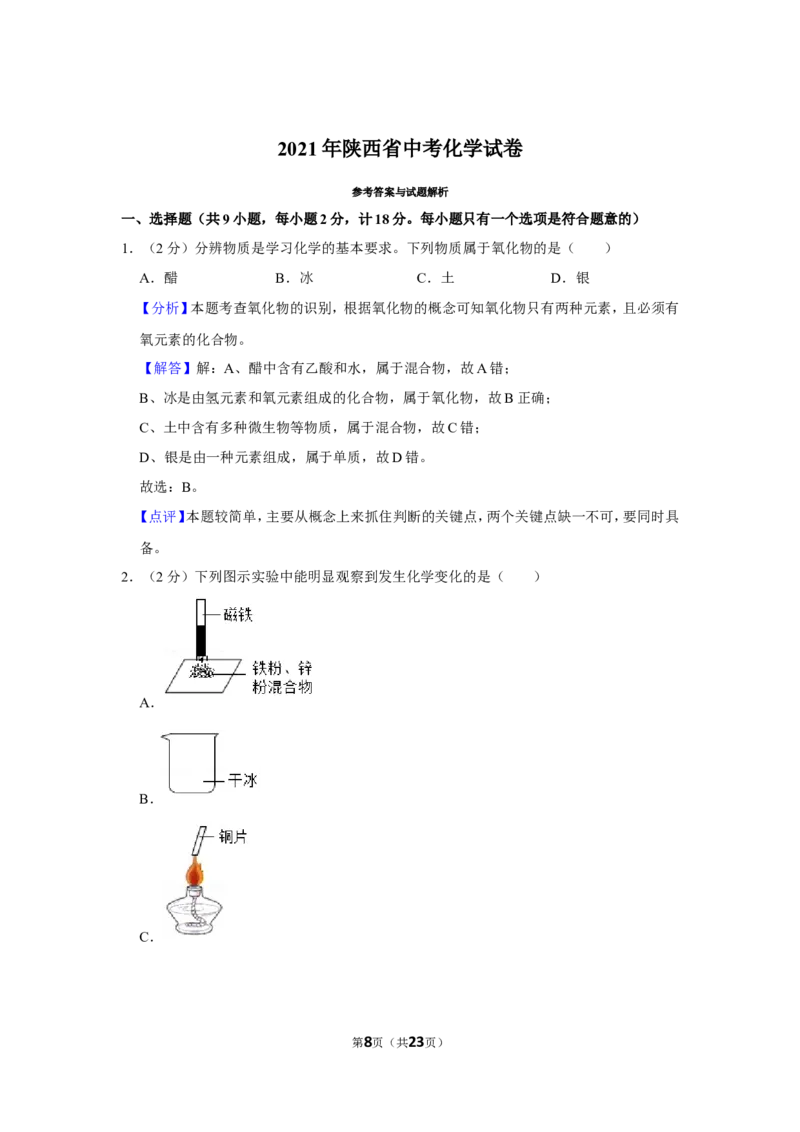 2021年陕西省中考化学试卷

参考答案与试题解析

一、选择题（共9小题，每小题2分，计18分。每小题只有一个选项是符合题意的）

1．（2分）分辨物质是学习化学的基本要求。下列物质属于氧化物的是（　　）

A．醋　　B．冰　　C．土　　D．银

【分析】本题考查氧化物的识别，根据氧化物的概念可知氧化物只有两种元素，且必须有氧元素的化合物。

【解答】解：A、醋中含有乙酸和水，属于混合物，故A错；

B、冰是由氢元素和氧元素组成的化合物，属于氧化物，故B正确；

C、土中含有多种微生物等物质，属于混合物，故C错；

D、银是由一种元素组成，属于单质，故D错。

故选：B。

【点评】本题较简单，主要从概念上来抓住判断的关键点，两个关键点缺一不可，要同时具备。

2．（2分）下列图示实验中能明显观察到发生化学变化的是（　　）

磁铁

铁粉、锌粉混合物

A．

干冰

B．

铜片

C．

第8页（共23页）